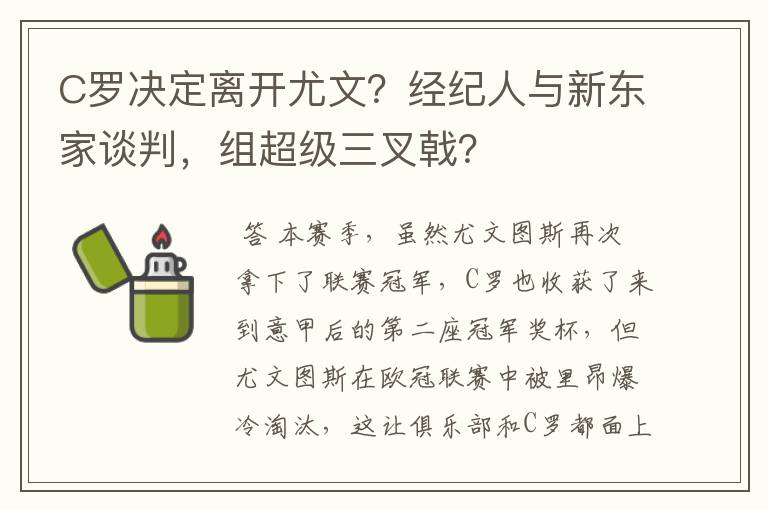 C罗决定离开尤文？经纪人与新东家谈判，组超级三叉戟？

答 本赛季，虽然尤文图斯再次拿下了联赛冠军，C罗也收获了来到意甲后的第二座冠军奖杯，但尤文图斯在欧冠联赛中被里昂爆冷淘汰，这让俱乐部和C罗都面上